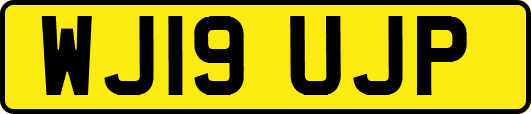 WJ19 UJP